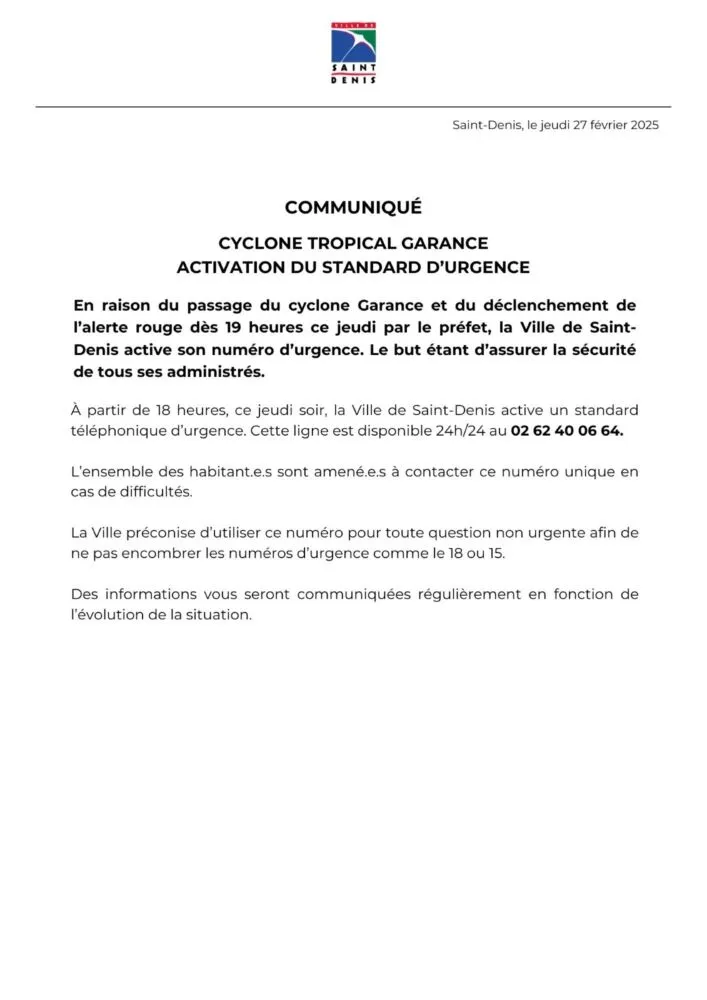 VILLE DE
SAINT
DENIS

Saint-Denis, le jeudi 27 février 2025

COMMUNIQUÉ

CYCLONE TROPICAL GARANCE
ACTIVATION DU STANDARD D'URGENCE

En raison du passage du cyclone Garance et du déclenchement de l'alerte rouge dès 19 heures ce jeudi par le préfet, la Ville de Saint-Denis active son numéro d'urgence. Le but étant d'assurer la sécurité de tous ses administrés.

À partir de 18 heures, ce jeudi soir, la Ville de Saint-Denis active un standard téléphonique d'urgence. Cette ligne est disponible 24h/24 au 02 62 40 06 64.

L'ensemble des habitant.e.s sont amené.e.s à contacter ce numéro unique en cas de difficultés.

La Ville préconise d'utiliser ce numéro pour toute question non urgente afin de ne pas encombrer les numéros d'urgence comme le 18 ou 15.

Des informations vous seront communiquées régulièrement en fonction de l'évolution de la situation.